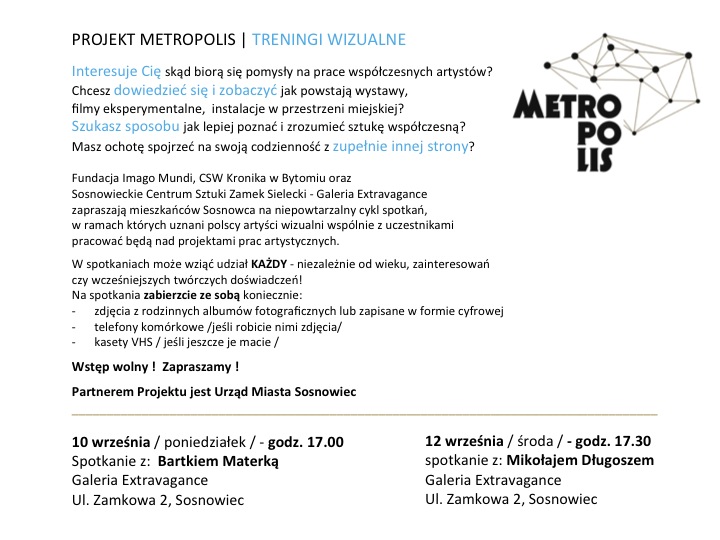 PROJEKT METROPOLIS | TRENINGI WIZUALNE

METRO
PO
LIS

Interesuje Cię skąd biorą się pomysły na prace współczesnych artystów?
Chcesz dowiedzieć się i zobaczyć jak powstają wystawy, filmy eksperymentalne, instalacje w przestrzeni miejskiej?
Szukasz sposobu jak lepiej poznać i zrozumieć sztukę współczesną?
Masz ochotę spojrzeć na swoją codzienność z zupełnie innej strony?

Fundacja Imago Mundi, CSW Kronika w Bytomiu oraz Sosnowieckie Centrum Sztuki Zamek Sielecki - Galeria Extravagance zapraszają mieszkańców Sosnowca na niepowtarzalny cykl spotkań, w ramach których uznani polscy artyści wizualni wspólnie z uczestnikami pracować będą nad projektami prac artystycznych.

W spotkaniach może wziąć udział KAŻDY - niezależnie od wieku, zainteresowań czy wcześniejszych twórczych doświadczeń!
Na spotkania zabierzcie ze sobą koniecznie:
- zdjęcia z rodzinnych albumów fotograficznych lub zapisane w formie cyfrowej
- telefony komórkowe /jeśli robicie nimi zdjęcia/
- kasety VHS / jeśli jeszcze je macie /

Wstęp wolny ! Zapraszamy !

Partnerem Projektu jest Urząd Miasta Sosnowiec

10 września / poniedziałek / - godz. 17.00
Spotkanie z: Bartkiem Materką
Galeria Extravagance
Ul. Zamkowa 2, Sosnowiec

12 września / środa / - godz. 17.30
spotkanie z: Mikołajem Długoszem
Galeria Extravagance
Ul. Zamkowa 2, Sosnowiec